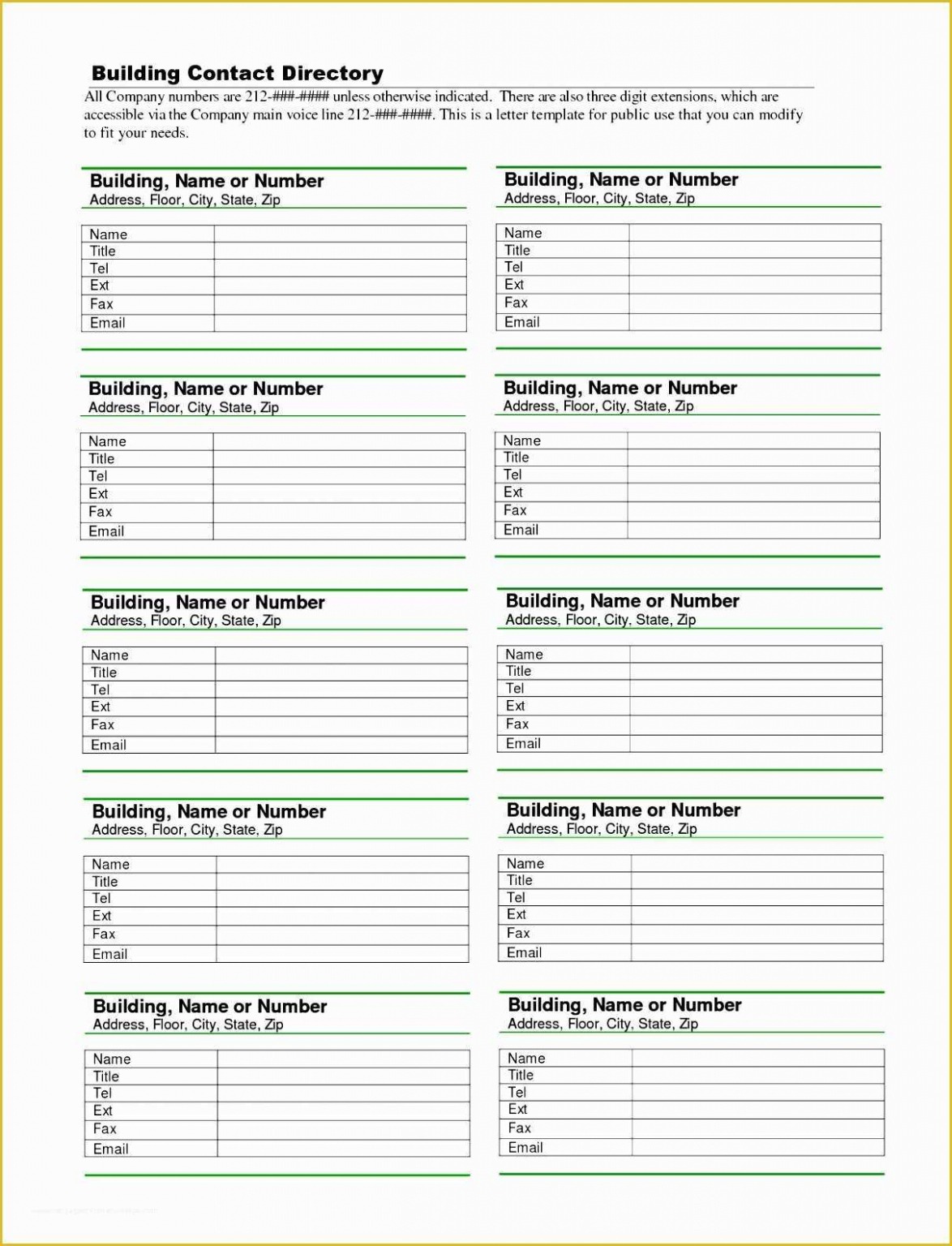 Building Contact Directory

All Company numbers are 212-###-#### unless otherwise indicated. There are also three digit extensions, which are accessible via the Company main voice line 212-###-####. This is a letter template for public use that you can modify to fit your needs.

Building, Name or Number
Address, Floor, City, State, Zip

| Name | |
|---|---|
| Title | |
| Tel | |
| Ext | |
| Fax | |
| Email | |

Building, Name or Number
Address, Floor, City, State, Zip

| Name | |
|---|---|
| Title | |
| Tel | |
| Ext | |
| Fax | |
| Email | |

Building, Name or Number
Address, Floor, City, State, Zip

| Name | |
|---|---|
| Title | |
| Tel | |
| Ext | |
| Fax | |
| Email | |

Building, Name or Number
Address, Floor, City, State, Zip

| Name | |
|---|---|
| Title | |
| Tel | |
| Ext | |
| Fax | |
| Email | |

Building, Name or Number
Address, Floor, City, State, Zip

| Name | |
|---|---|
| Title | |
| Tel | |
| Ext | |
| Fax | |
| Email | |

Building, Name or Number
Address, Floor, City, State, Zip

| Name | |
|---|---|
| Title | |
| Tel | |
| Ext | |
| Fax | |
| Email | |

Building, Name or Number
Address, Floor, City, State, Zip

| Name | |
|---|---|
| Title | |
| Tel | |
| Ext | |
| Fax | |
| Email | |

Building, Name or Number
Address, Floor, City, State, Zip

| Name | |
|---|---|
| Title | |
| Tel | |
| Ext | |
| Fax | |
| Email | |

Building, Name or Number
Address, Floor, City, State, Zip

| Name | |
|---|---|
| Title | |
| Tel | |
| Ext | |
| Fax | |
| Email | |

Building, Name or Number
Address, Floor, City, State, Zip

| Name | |
|---|---|
| Title | |
| Tel | |
| Ext | |
| Fax | |
| Email | |